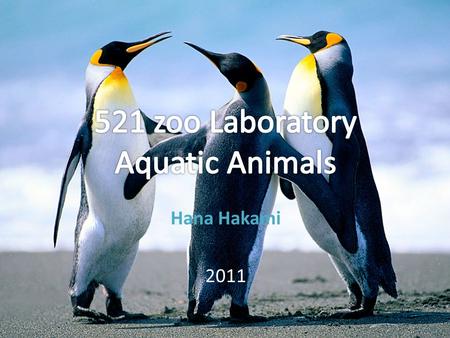 521 zoo Laboratory
Aquatic Animals

Hana Hakami

2011